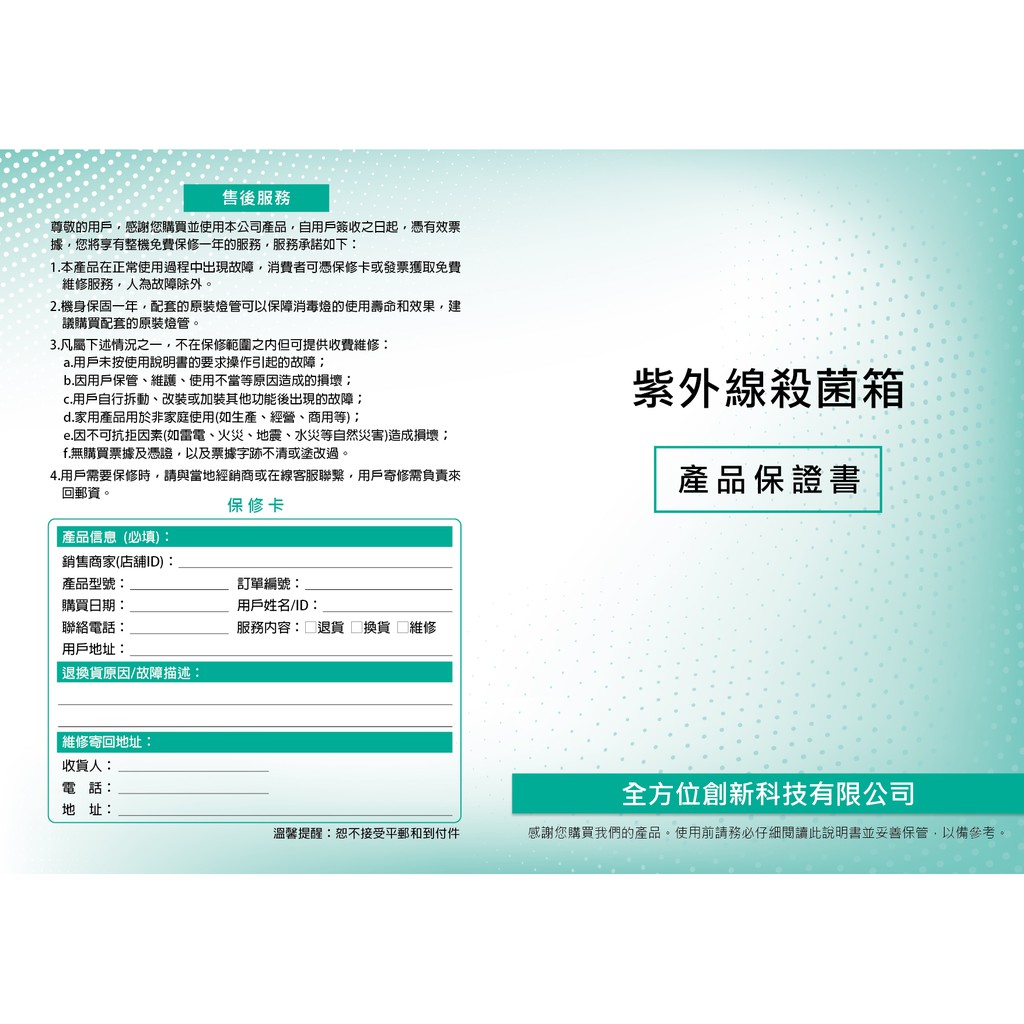 售後服務

尊敬的用戶，感謝您購買並使用本公司產品，自用戶簽收之日起，憑有效票據，您將享有整機免費保修一年的服務，服務承諾如下：

1.本產品在正常使用過程中出現故障，消費者可憑保修卡或發票獲取免費維修服務，人為故障除外。

2.機身保固一年，配套的原裝燈管可以保障消毒燈的使用壽命和效果，建議購買配套的原裝燈管。

3.凡屬下述情況之一，不在保修範圍之內但可提供收費維修：
a.用戶未按使用說明書的要求操作引起的故障；
b.因用戶保管、維護、使用不當等原因造成的損壞；
c.用戶自行拆動、改裝或加裝其他功能後出現的故障；
d.家用產品用於非家庭使用(如生產、經營、商用等)；
e.因不可抗拒因素(如雷電、火災、地震、水災等自然災害)造成損壞；
f.無購買票據及憑證，以及票據字跡不清或塗改過。

4.用戶需要保修時，請與當地經銷商或在線客服聯繫，用戶寄修需負責來回郵資。

保修卡

產品信息（必填）：
銷售商家(店舖ID)：____
產品型號：____ 訂單編號：____
購買日期：____ 用戶姓名/ID：____
聯絡電話：____ 服務內容：☐退貨 ☐換貨 ☐維修
用戶地址：____

退換貨原因/故障描述：
____
____

維修寄回地址：
收貨人：____
電 話：____
地 址：____

溫馨提醒：恕不接受平郵和到付件

紫外線殺菌箱

產品保證書

全方位創新科技有限公司

感謝您購買我們的產品。使用前請務必仔細閱讀此說明書並妥善保管，以備參考。